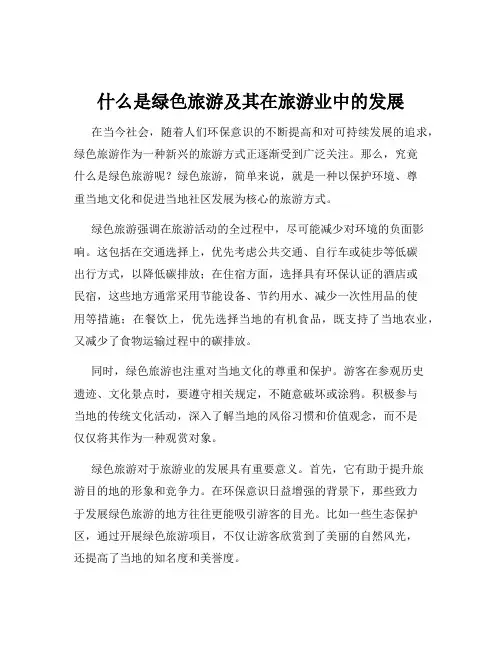 什么是绿色旅游及其在旅游业中的发展

在当今社会，随着人们环保意识的不断提高和对可持续发展的追求，绿色旅游作为一种新兴的旅游方式正逐渐受到广泛关注。那么，究竟什么是绿色旅游呢？绿色旅游，简单来说，就是一种以保护环境、尊重当地文化和促进当地社区发展为核心的旅游方式。

绿色旅游强调在旅游活动的全过程中，尽可能减少对环境的负面影响。这包括在交通选择上，优先考虑公共交通、自行车或徒步等低碳出行方式，以降低碳排放；在住宿方面，选择具有环保认证的酒店或民宿，这些地方通常采用节能设备、节约用水、减少一次性用品的使用等措施；在餐饮上，优先选择当地的有机食品，既支持了当地农业，又减少了食物运输过程中的碳排放。

同时，绿色旅游也注重对当地文化的尊重和保护。游客在参观历史遗迹、文化景点时，要遵守相关规定，不随意破坏或涂鸦。积极参与当地的传统文化活动，深入了解当地的风俗习惯和价值观念，而不是仅仅将其作为一种观赏对象。

绿色旅游对于旅游业的发展具有重要意义。首先，它有助于提升旅游目的地的形象和竞争力。在环保意识日益增强的背景下，那些致力于发展绿色旅游的地方往往更能吸引游客的目光。比如一些生态保护区，通过开展绿色旅游项目，不仅让游客欣赏到了美丽的自然风光，还提高了当地的知名度和美誉度。